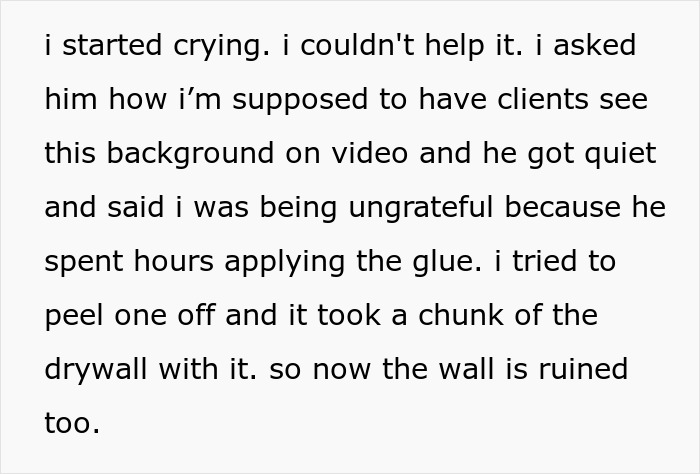 i started crying. i couldn't help it. i asked him how i’m supposed to have clients see this background on video and he got quiet and said i was being ungrateful because he spent hours applying the glue. i tried to peel one off and it took a chunk of the drywall with it. so now the wall is ruined too.